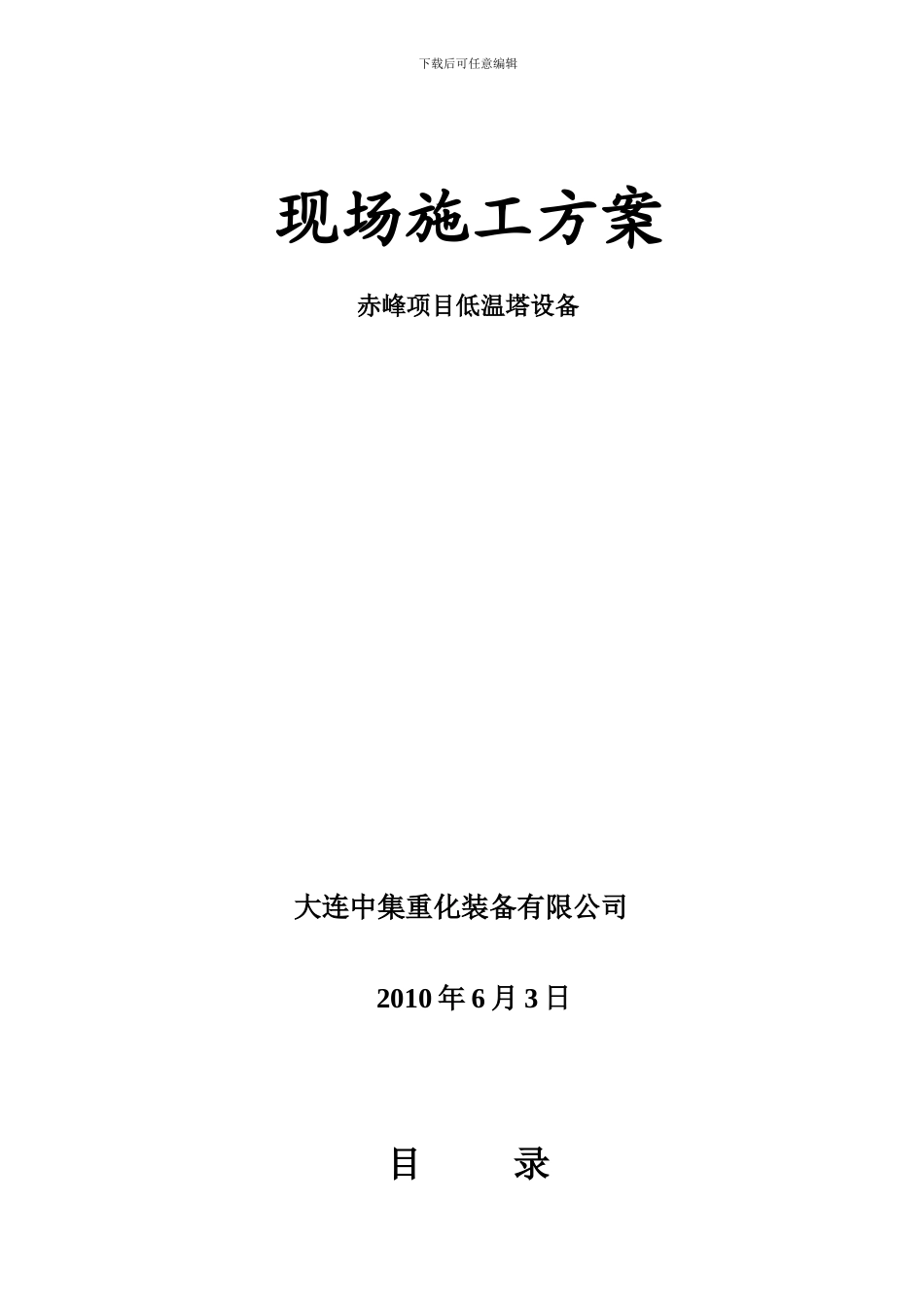 下载后可任意编辑

现场施工方案

赤峰项目低温塔设备

大连中集重化装备有限公司

2010 年 6 月 3 日

目　　录